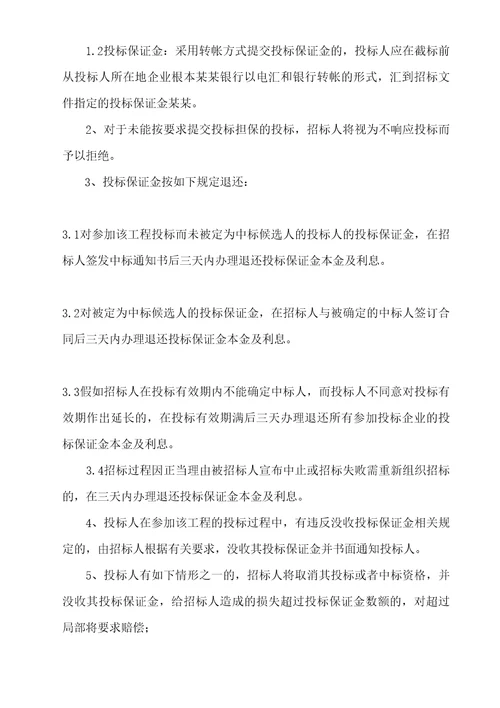 1.2投标保证金：采用转帐方式提交投标保证金的，投标人应在截标前从投标人所在地企业根本某某银行以电汇和银行转帐的形式，汇到招标文件指定的投标保证金某某。

2、对于未能按要求提交投标担保的投标，招标人将视为不响应投标而予以拒绝。

3、投标保证金按如下规定退还：

3.1对参加该工程投标而未被定为中标候选人的投标人的投标保证金，在招标人签发中标通知书后三天内办理退还投标保证金本金及利息。

3.2对被定为中标候选人的投标保证金，在招标人与被确定的中标人签订合同后三天内办理退还投标保证金本金及利息。

3.3假如招标人在投标有效期内不能确定中标人，而投标人不同意对投标有效期作出延长的，在投标有效期满后三天办理退还所有参加投标企业的投标保证金本金及利息。

3.4招标过程因正当理由被招标人宣布中止或招标失败需重新组织招标的，在三天内办理退还投标保证金本金及利息。

4、投标人在参加该工程的投标过程中，有违反没收投标保证金相关规定的，由招标人根据有关要求，没收其投标保证金并书面通知投标人。

5、投标人有如下情形之一的，招标人将取消其投标或者中标资格，并没收其投标保证金，给招标人造成的损失超过投标保证金数额的，对超过局部将要求赔偿；